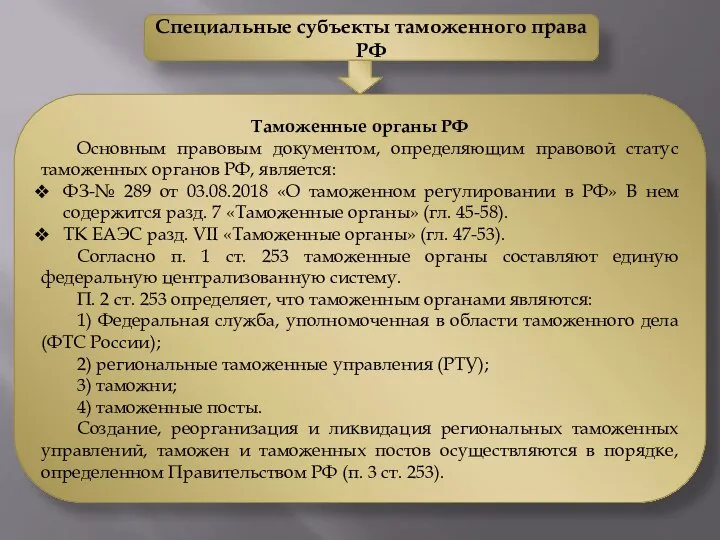 Специальные субъекты таможенного права РФ

Таможенные органы РФ

Основным правовым документом, определяющим правовой статус таможенных органов РФ, является:

❖ ФЗ-№ 289 от 03.08.2018 «О таможенном регулировании в РФ» В нем содержится разд. 7 «Таможенные органы» (гл. 45-58).

❖ ТК ЕАЭС разд. VII «Таможенные органы» (гл. 47-53).

Согласно п. 1 ст. 253 таможенные органы составляют единую федеральную централизованную систему.

П. 2 ст. 253 определяет, что таможенным органами являются:

1) Федеральная служба, уполномоченная в области таможенного дела (ФТС России);

2) региональные таможенные управления (РТУ);

3) таможни;

4) таможенные посты.

Создание, реорганизация и ликвидация региональных таможенных управлений, таможен и таможенных постов осуществляются в порядке, определенном Правительством РФ (п. 3 ст. 253).